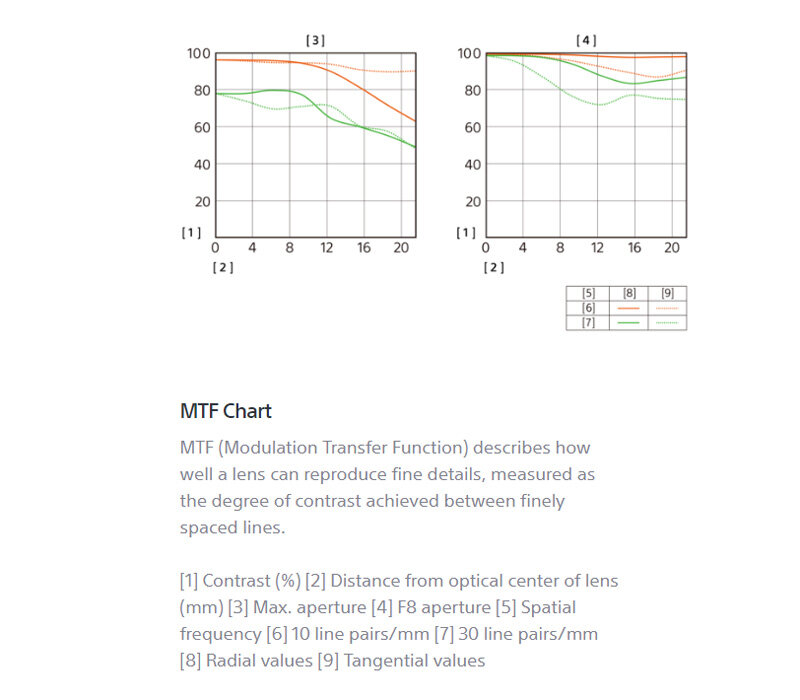 [3]

100
80
60
40
20
[1]
0 4 8 12 16 20
[2]

[4]

100
80
60
40
20
[1]
0 4 8 12 16 20
[2]

| [5] | [8] | [9] |
|---|---|---|
| [6] | | |
| [7] | | |

MTF Chart

MTF (Modulation Transfer Function) describes how well a lens can reproduce fine details, measured as the degree of contrast achieved between finely spaced lines.

[1] Contrast (%) [2] Distance from optical center of lens (mm) [3] Max. aperture [4] F8 aperture [5] Spatial frequency [6] 10 line pairs/mm [7] 30 line pairs/mm [8] Radial values [9] Tangential values